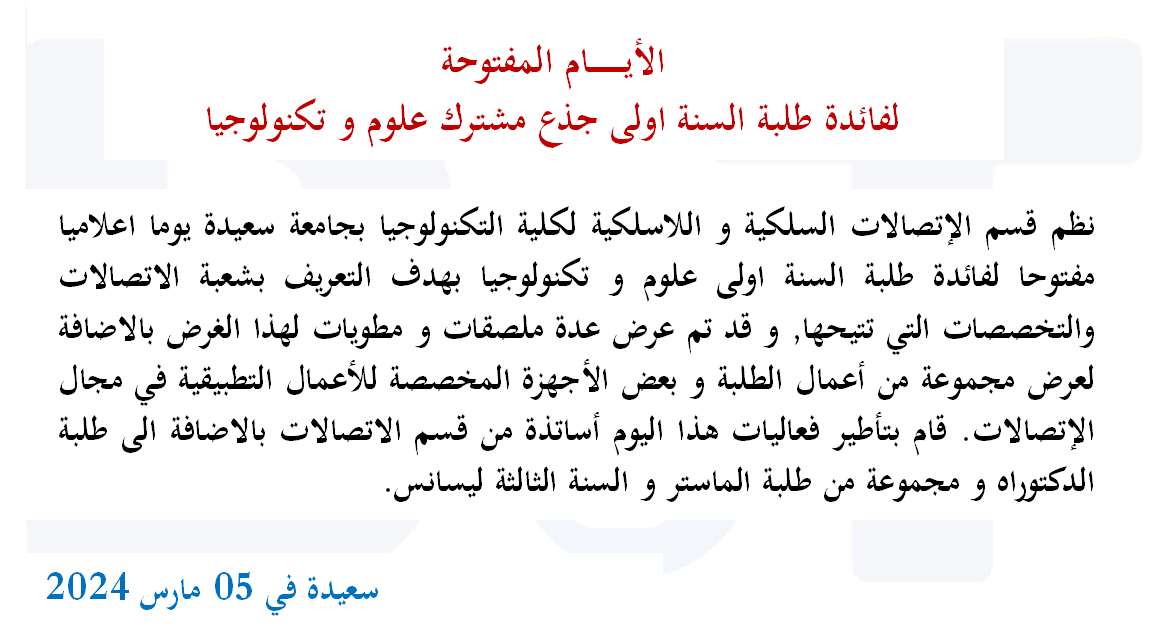 الأيـــام المفتوحة
لفائدة طلبة السنة اولى جذع مشترك علوم و تكنولوجيا

نظم قسم الإتصالات السلكية و اللاسلكية لكلية التكنولوجيا بجامعة سعيدة يوما اعلاميا مفتوحا لفائدة طلبة السنة اولى علوم و تكنولوجيا بهدف التعريف بشعبة الاتصالات والتخصصات التي تتيحها, و قد تم عرض عدة ملصقات و مطويات لهذا الغرض بالاضافة لعرض مجموعة من أعمال الطلبة و بعض الأجهزة المخصصة للأعمال التطبيقية في مجال الإتصالات. قام بتأطير فعاليات هذا اليوم أساتذة من قسم الاتصالات بالاضافة الى طلبة الدكتوراه و مجموعة من طلبة الماستر و السنة الثالثة ليسانس.

سعيدة في 05 مارس 2024